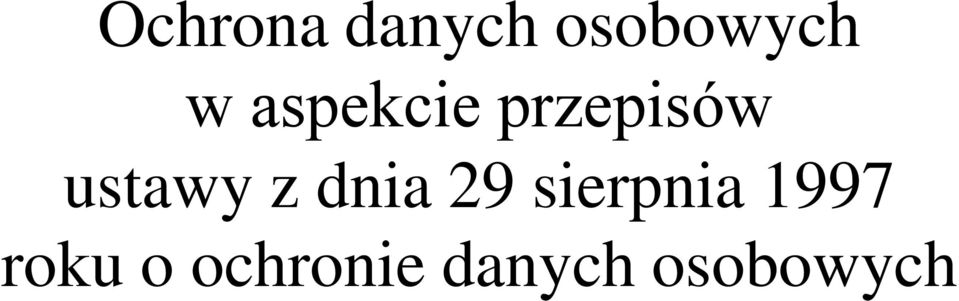 Ochrona danych osobowych w aspekcie przepisów ustawy z dnia 29 sierpnia 1997 roku o ochronie danych osobowych